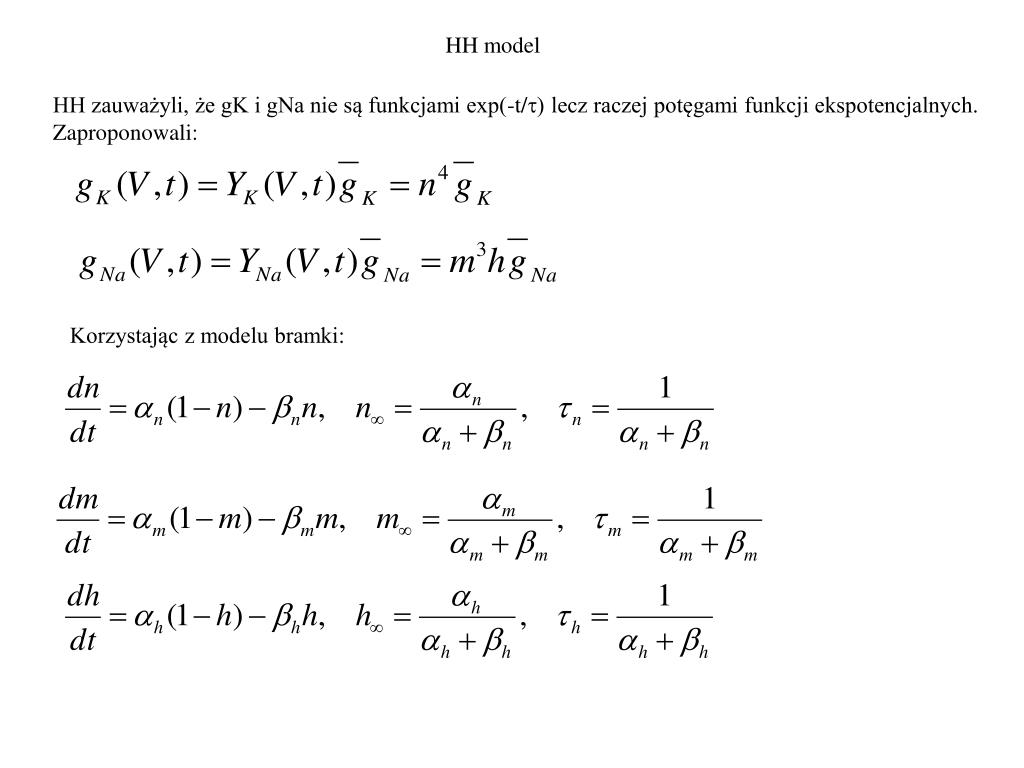 HH model

HH zauważyli, że gK i gNa nie są funkcjami exp(-t/τ) lecz raczej potęgami funkcji ekspotencjalnych. Zaproponowali:

$g_K(V,t) = Y_K(V,t)\overline{g}_K = n^4\overline{g}_K$

$g_{Na}(V,t) = Y_{Na}(V,t)\overline{g}_{Na} = m^3h\overline{g}_{Na}$

Korzystając z modelu bramki:

$\frac{dn}{dt} = \alpha_n(1-n) - \beta_n n, \quad n_\infty = \frac{\alpha_n}{\alpha_n + \beta_n}, \quad \tau_n = \frac{1}{\alpha_n + \beta_n}$

$\frac{dm}{dt} = \alpha_m(1-m) - \beta_m m, \quad m_\infty = \frac{\alpha_m}{\alpha_m + \beta_m}, \quad \tau_m = \frac{1}{\alpha_m + \beta_m}$

$\frac{dh}{dt} = \alpha_h(1-h) - \beta_h h, \quad h_\infty = \frac{\alpha_h}{\alpha_h + \beta_h}, \quad \tau_h = \frac{1}{\alpha_h + \beta_h}$